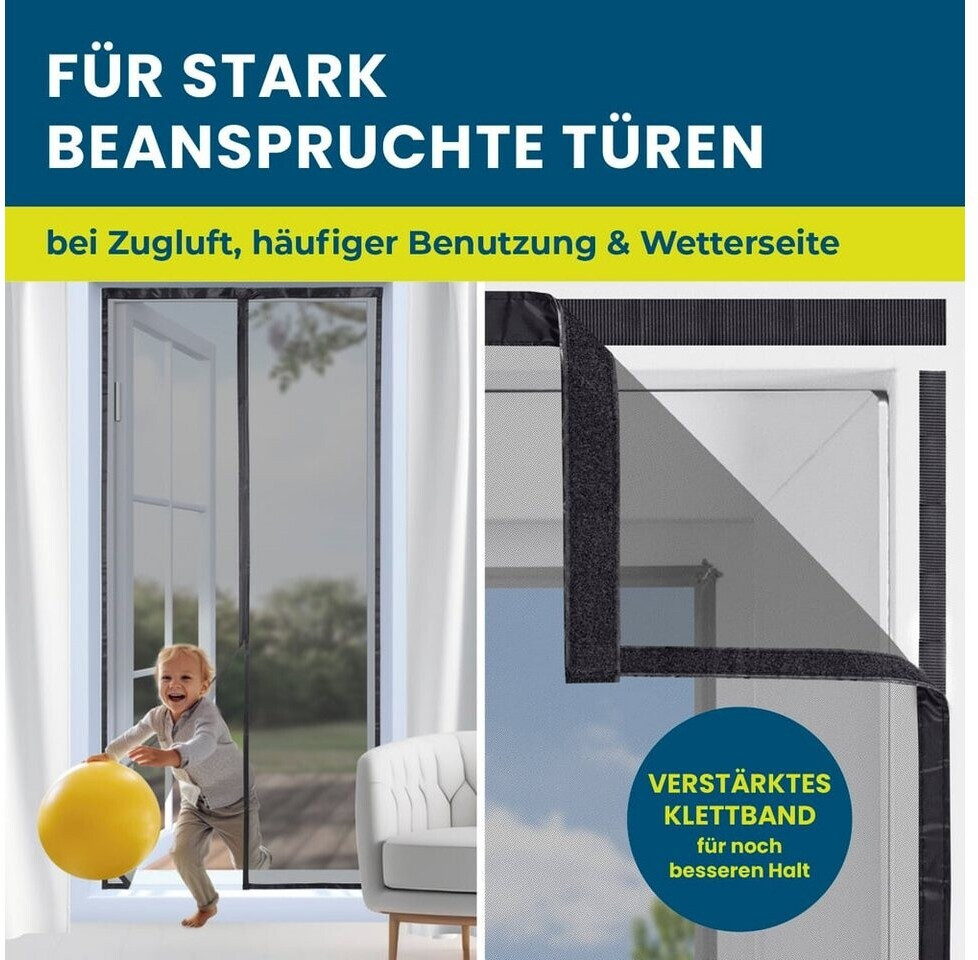 FÜR STARK
BEANSPRUCHTE TÜREN

bei Zugluft, häufiger Benutzung & Wetterseite

VERSTÄRKTES
KLETTBAND
für noch
besseren Halt